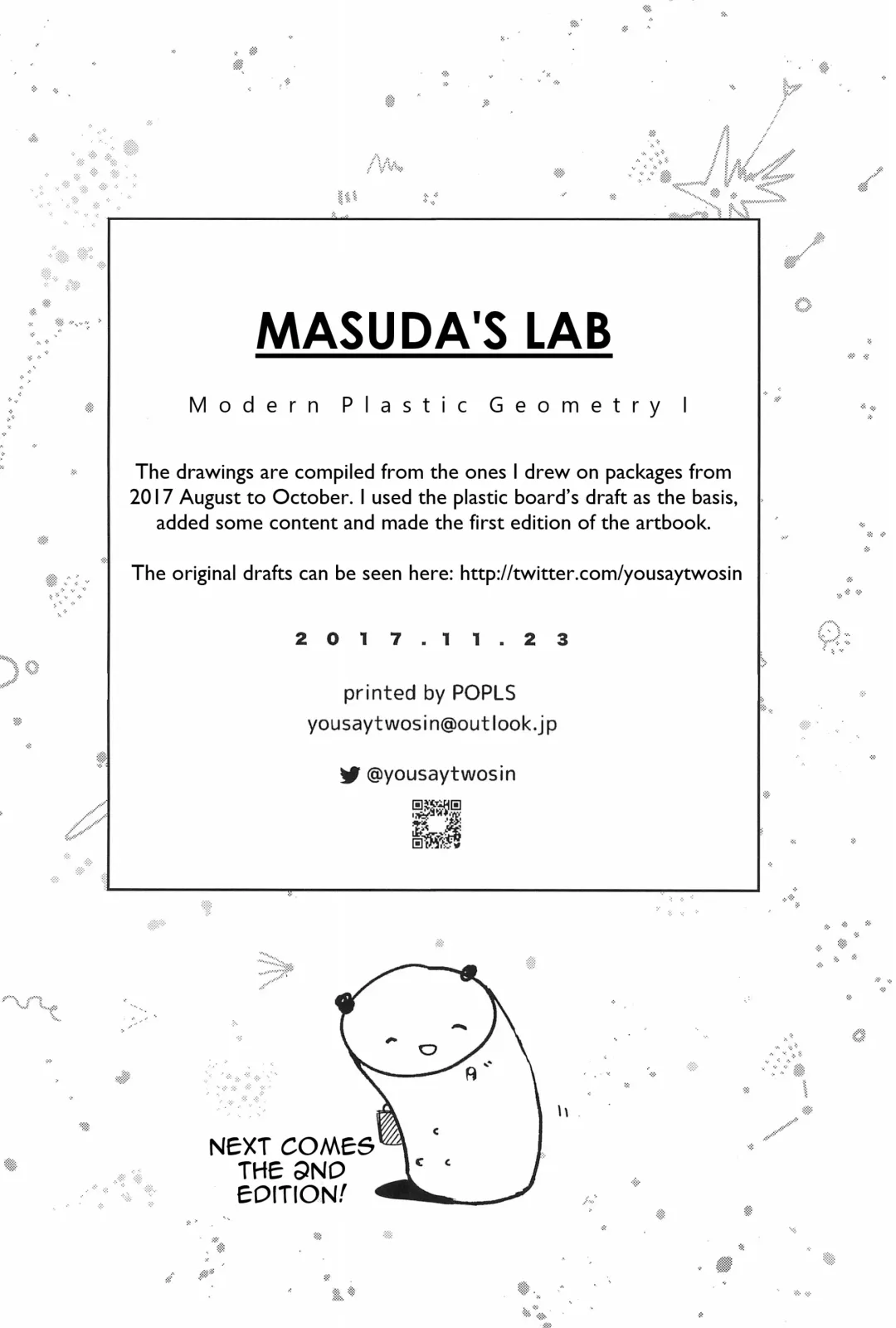 MASUDA'S LAB

Modern Plastic Geometry I

The drawings are compiled from the ones I drew on packages from 2017 August to October. I used the plastic board's draft as the basis, added some content and made the first edition of the artbook.

The original drafts can be seen here: http://twitter.com/yousaytwosin

2017.11.23

printed by POPLS
yousaytwosin@outlook.jp

@yousaytwosin

NEXT COMES THE 2ND EDITION!